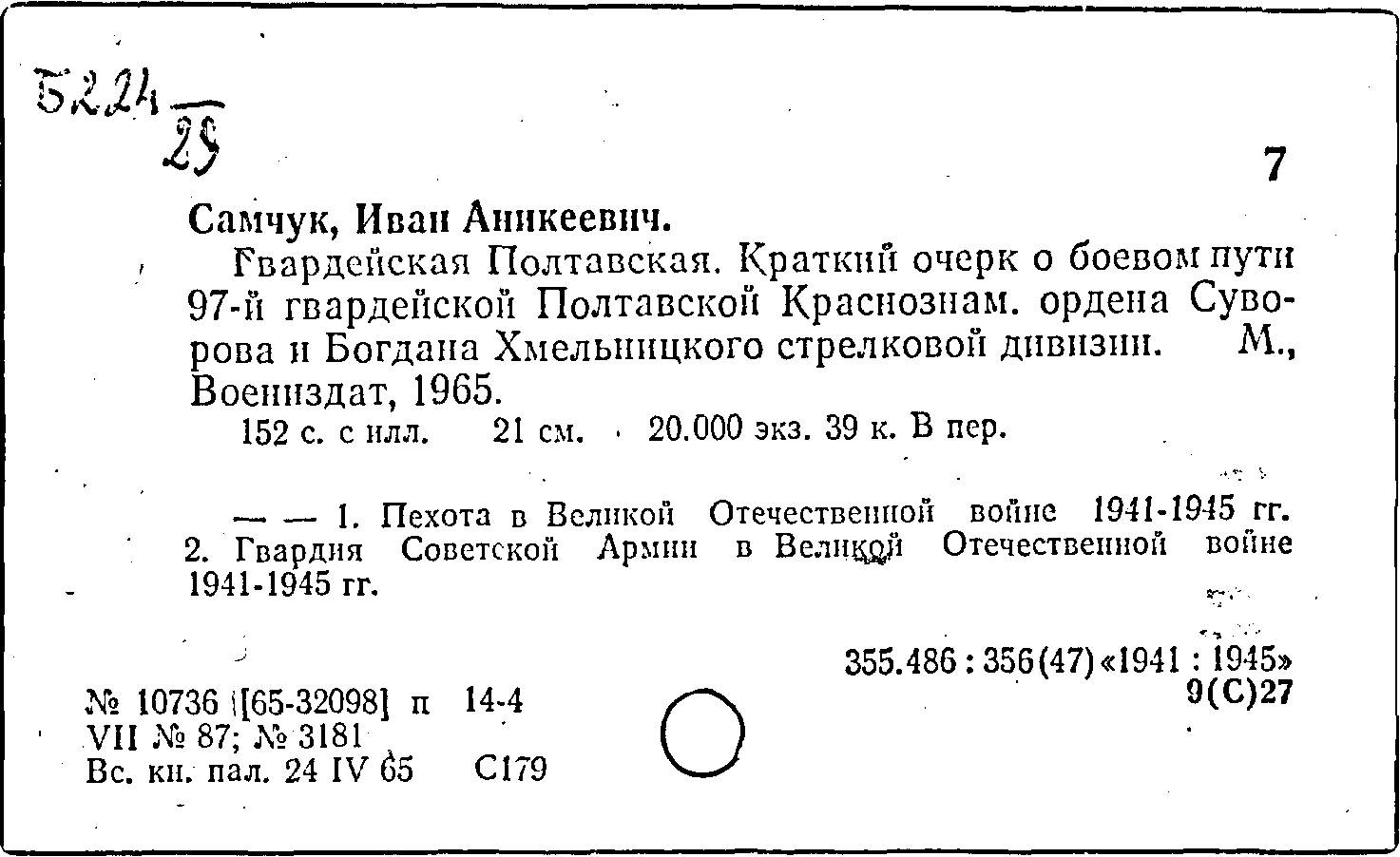 Б224
29

7

Самчук, Иван Аникеевич.

Гвардейская Полтавская. Краткий очерк о боевом пути 97-й гвардейской Полтавской Краснознам. ордена Суворова и Богдана Хмельницкого стрелковой дивизии. М., Воениздат, 1965.

152 с. с илл. 21 см. 20.000 экз. 39 к. В пер.

— — 1. Пехота в Великой Отечественной войне 1941-1945 гг. 2. Гвардия Советской Армии в Великой Отечественной войне 1941-1945 гг.

355.486 : 356(47) «1941 : 1945»
9(С)27

№ 10736 [65-32098] п 14-4
VII № 87; № 3181
Вс. кн. пал. 24 IV 65 С179